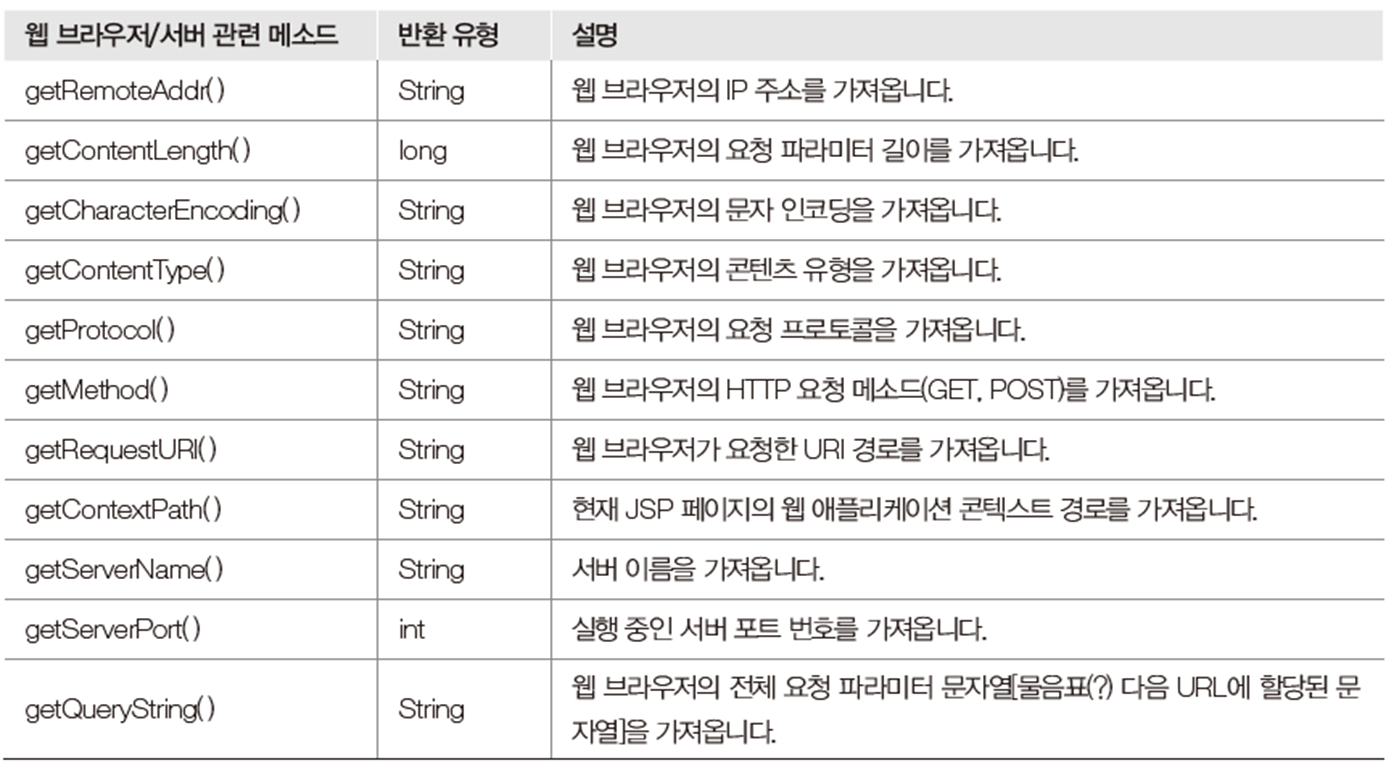 | 웹 브라우저/서버 관련 메소드 | 반환 유형 | 설명 |
|---|---|---|
| getRemoteAddr() | String | 웹 브라우저의 IP 주소를 가져옵니다. |
| getContentLength() | long | 웹 브라우저의 요청 파라미터 길이를 가져옵니다. |
| getCharacterEncoding() | String | 웹 브라우저의 문자 인코딩을 가져옵니다. |
| getContentType() | String | 웹 브라우저의 콘텐츠 유형을 가져옵니다. |
| getProtocol() | String | 웹 브라우저의 요청 프로토콜을 가져옵니다. |
| getMethod() | String | 웹 브라우저의 HTTP 요청 메소드(GET, POST)를 가져옵니다. |
| getRequestURI() | String | 웹 브라우저가 요청한 URI 경로를 가져옵니다. |
| getContextPath() | String | 현재 JSP 페이지의 웹 애플리케이션 콘텍스트 경로를 가져옵니다. |
| getServerName() | String | 서버 이름을 가져옵니다. |
| getServerPort() | int | 실행 중인 서버 포트 번호를 가져옵니다. |
| getQueryString() | String | 웹 브라우저의 전체 요청 파라미터 문자열[물음표(?) 다음 URL에 할당된 문자열]을 가져옵니다. |